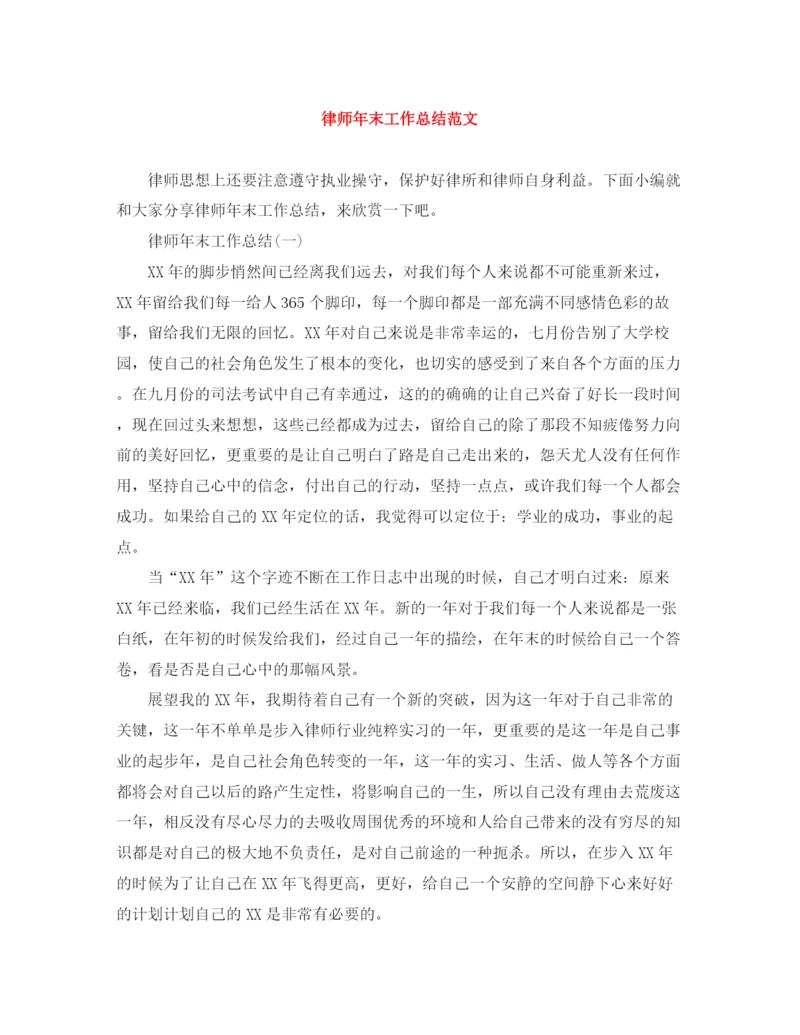 律师年末工作总结范文

律师思想上还要注意遵守执业操守，保护好律所和律师自身利益。下面小编就和大家分享律师年末工作总结，来欣赏一下吧。

律师年末工作总结(一)

XX年的脚步悄然间已经离我们远去，对我们每个人来说都不可能重新来过，XX年留给我们每一给人365个脚印，每一个脚印都是一部充满不同感情色彩的故事，留给我们无限的回忆。XX年对自己来说是非常幸运的，七月份告别了大学校园，使自己的社会角色发生了根本的变化，也切实的感受到了来自各个方面的压力。在九月份的司法考试中自己有幸通过，这的的确确的让自己兴奋了好长一段时间，现在回过头来想想，这些已经都成为过去，留给自己的除了那段不知疲倦努力向前的美好回忆，更重要的是让自己明白了路是自己走出来的，怨天尤人没有任何作用，坚持自己心中的信念，付出自己的行动，坚持一点点，或许我们每一个人都会成功。如果给自己的XX年定位的话，我觉得可以定位于：学业的成功，事业的起点。

当“XX年”这个字迹不断在工作日志中出现的时候，自己才明白过来：原来XX年已经来临，我们已经生活在XX年。新的一年对于我们每一个人来说都是一张白纸，在年初的时候发给我们，经过自己一年的描绘，在年末的时候给自己一个答卷，看是否是自己心中的那幅风景。

展望我的XX年，我期待着自己有一个新的突破，因为这一年对于自己非常的关键，这一年不单单是步入律师行业纯粹实习的一年，更重要的是这一年是自己事业的起步年，是自己社会角色转变的一年，这一年的实习、生活、做人等各个方面都将会对自己以后的路产生定性，将影响自己的一生，所以自己没有理由去荒废这一年，相反没有尽心尽力的去吸收周围优秀的环境和人给自己带来的没有穷尽的知识都是对自己的极大地不负责任，是对自己前途的一种扼杀。所以，在步入XX年的时候为了让自己在XX年飞得更高，更好，给自己一个安静的空间静下心来好好的计划计划自己的XX是非常有必要的。